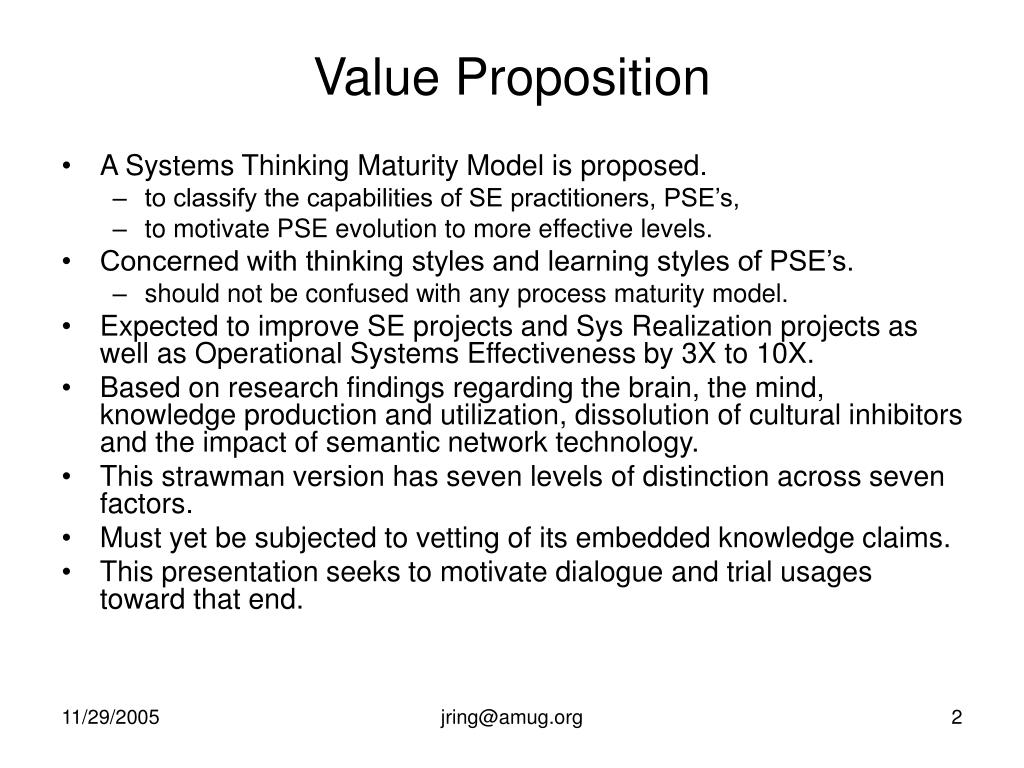 Value Proposition

• A Systems Thinking Maturity Model is proposed.
  – to classify the capabilities of SE practitioners, PSE’s,
  – to motivate PSE evolution to more effective levels.
• Concerned with thinking styles and learning styles of PSE’s.
  – should not be confused with any process maturity model.
• Expected to improve SE projects and Sys Realization projects as well as Operational Systems Effectiveness by 3X to 10X.
• Based on research findings regarding the brain, the mind, knowledge production and utilization, dissolution of cultural inhibitors and the impact of semantic network technology.
• This strawman version has seven levels of distinction across seven factors.
• Must yet be subjected to vetting of its embedded knowledge claims.
• This presentation seeks to motivate dialogue and trial usages toward that end.

11/29/2005 jring@amug.org 2